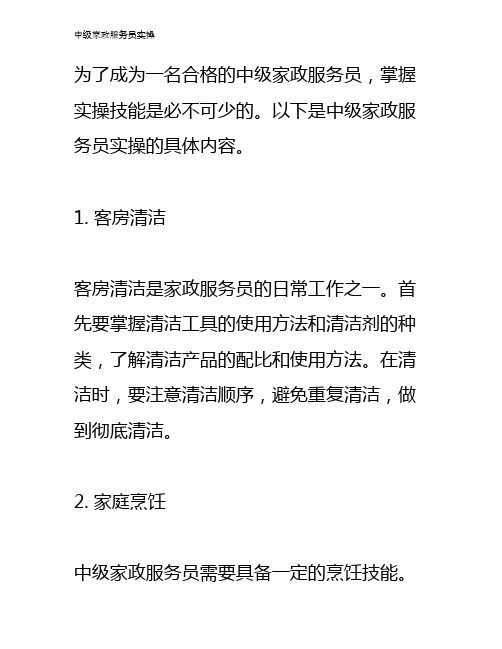 中级家政服务员实操

为了成为一名合格的中级家政服务员，掌握实操技能是必不可少的。以下是中级家政服务员实操的具体内容。

1. 客房清洁

客房清洁是家政服务员的日常工作之一。首先要掌握清洁工具的使用方法和清洁剂的种类，了解清洁产品的配比和使用方法。在清洁时，要注意清洁顺序，避免重复清洁，做到彻底清洁。

2. 家庭烹饪

中级家政服务员需要具备一定的烹饪技能。